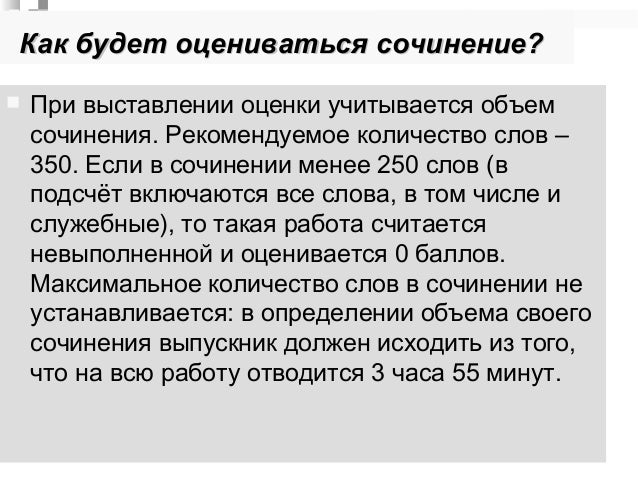 Как будет оцениваться сочинение?

При выставлении оценки учитывается объем сочинения. Рекомендуемое количество слов – 350. Если в сочинении менее 250 слов (в подсчёт включаются все слова, в том числе и служебные), то такая работа считается невыполненной и оценивается 0 баллов. Максимальное количество слов в сочинении не устанавливается: в определении объема своего сочинения выпускник должен исходить из того, что на всю работу отводится 3 часа 55 минут.